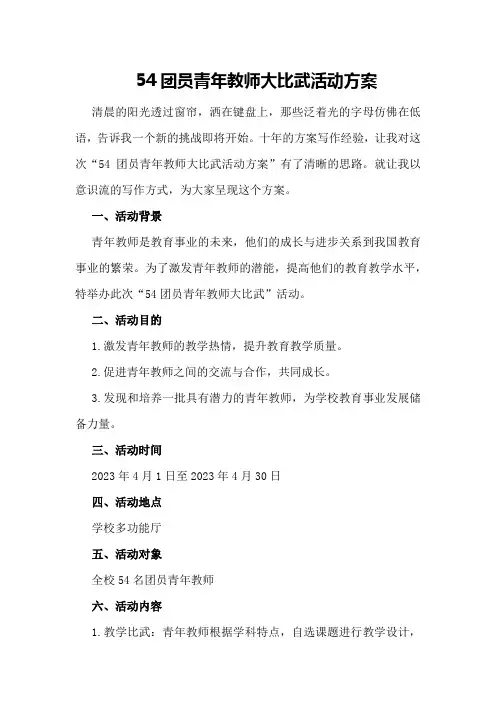 54 团员青年教师大比武活动方案

清晨的阳光透过窗帘，洒在键盘上，那些泛着光的字母仿佛在低语，告诉我一个新的挑战即将开始。十年的方案写作经验，让我对这次“54 团员青年教师大比武活动方案”有了清晰的思路。就让我以意识流的写作方式，为大家呈现这个方案。

一、活动背景

青年教师是教育事业的未来，他们的成长与进步关系到我国教育事业的繁荣。为了激发青年教师的潜能，提高他们的教育教学水平，特举办此次“54 团员青年教师大比武”活动。

二、活动目的

1.激发青年教师的教学热情，提升教育教学质量。

2.促进青年教师之间的交流与合作，共同成长。

3.发现和培养一批具有潜力的青年教师，为学校教育事业发展储备力量。

三、活动时间

2023 年 4 月 1 日至 2023 年 4 月 30 日

四、活动地点

学校多功能厅

五、活动对象

全校 54 名团员青年教师

六、活动内容

1.教学比武：青年教师根据学科特点，自选课题进行教学设计，